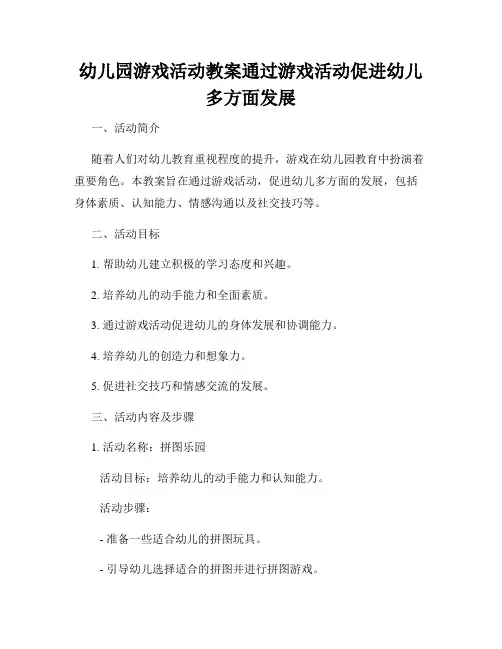 幼儿园游戏活动教案通过游戏活动促进幼儿多方面发展

一、活动简介

随着人们对幼儿教育重视程度的提升，游戏在幼儿园教育中扮演着重要角色。本教案旨在通过游戏活动，促进幼儿多方面的发展，包括身体素质、认知能力、情感沟通以及社交技巧等。

二、活动目标

1. 帮助幼儿建立积极的学习态度和兴趣。

2. 培养幼儿的动手能力和全面素质。

3. 通过游戏活动促进幼儿的身体发展和协调能力。

4. 培养幼儿的创造力和想象力。

5. 促进社交技巧和情感交流的发展。

三、活动内容及步骤

1. 活动名称：拼图乐园

活动目标：培养幼儿的动手能力和认知能力。

活动步骤：

- 准备一些适合幼儿的拼图玩具。

- 引导幼儿选择适合的拼图并进行拼图游戏。